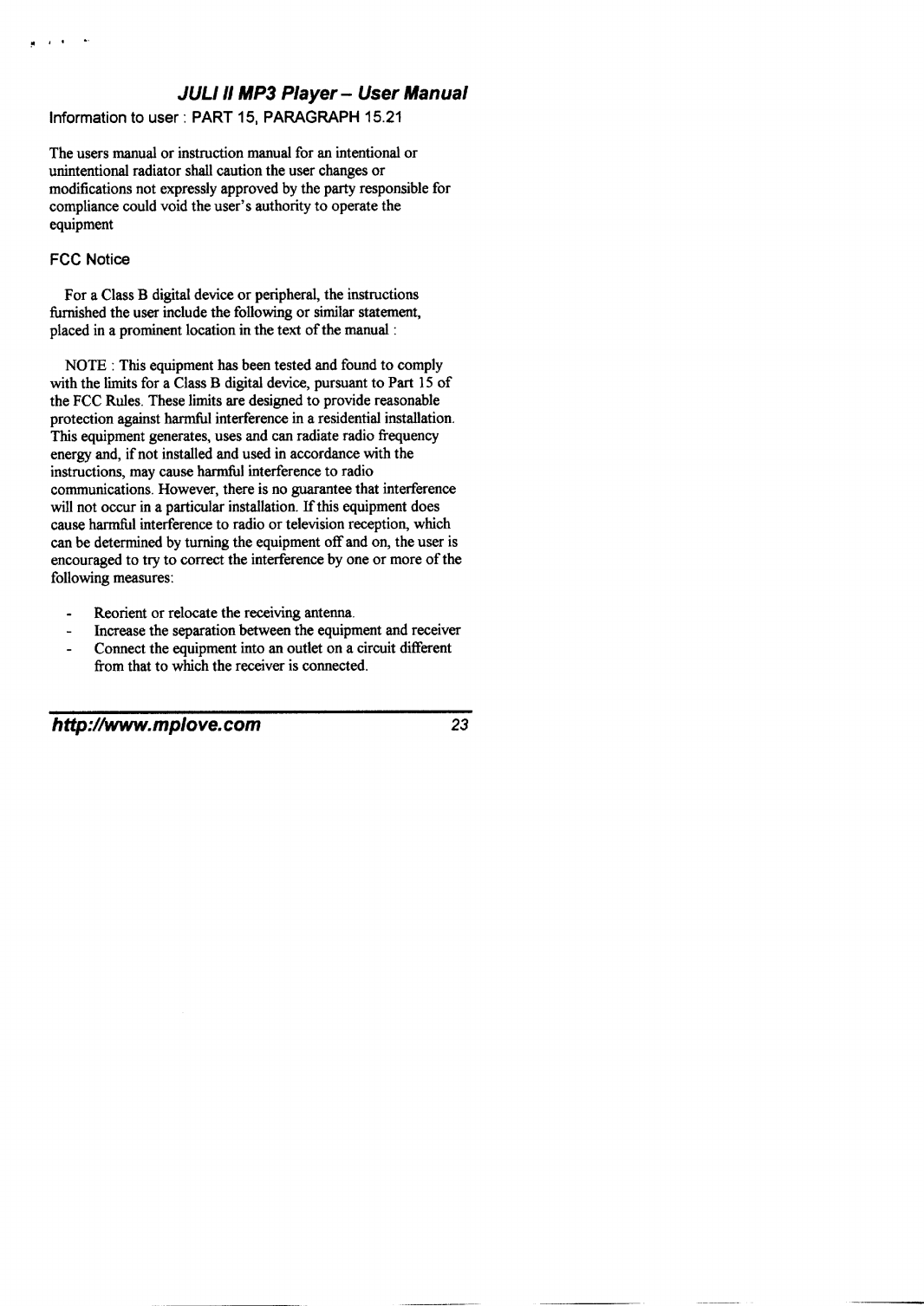 JULI II MP3 Player – User Manual

Information to user : PART 15, PARAGRAPH 15.21

The users manual or instruction manual for an intentional or unintentional radiator shall caution the user changes or modifications not expressly approved by the party responsible for compliance could void the user's authority to operate the equipment

FCC Notice

For a Class B digital device or peripheral, the instructions furnished the user include the following or similar statement, placed in a prominent location in the text of the manual :

NOTE : This equipment has been tested and found to comply with the limits for a Class B digital device, pursuant to Part 15 of the FCC Rules. These limits are designed to provide reasonable protection against harmful interference in a residential installation. This equipment generates, uses and can radiate radio frequency energy and, if not installed and used in accordance with the instructions, may cause harmful interference to radio communications. However, there is no guarantee that interference will not occur in a particular installation. If this equipment does cause harmful interference to radio or television reception, which can be determined by turning the equipment off and on, the user is encouraged to try to correct the interference by one or more of the following measures:

- Reorient or relocate the receiving antenna.
- Increase the separation between the equipment and receiver
- Connect the equipment into an outlet on a circuit different from that to which the receiver is connected.

http://www.mplove.com 23